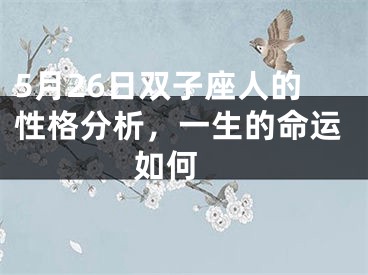 5月26日双子座人的性格分析，一生的命运如何